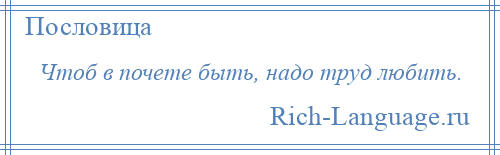 Пословица

Чтоб в почете быть, надо труд любить.

Rich-Language.ru